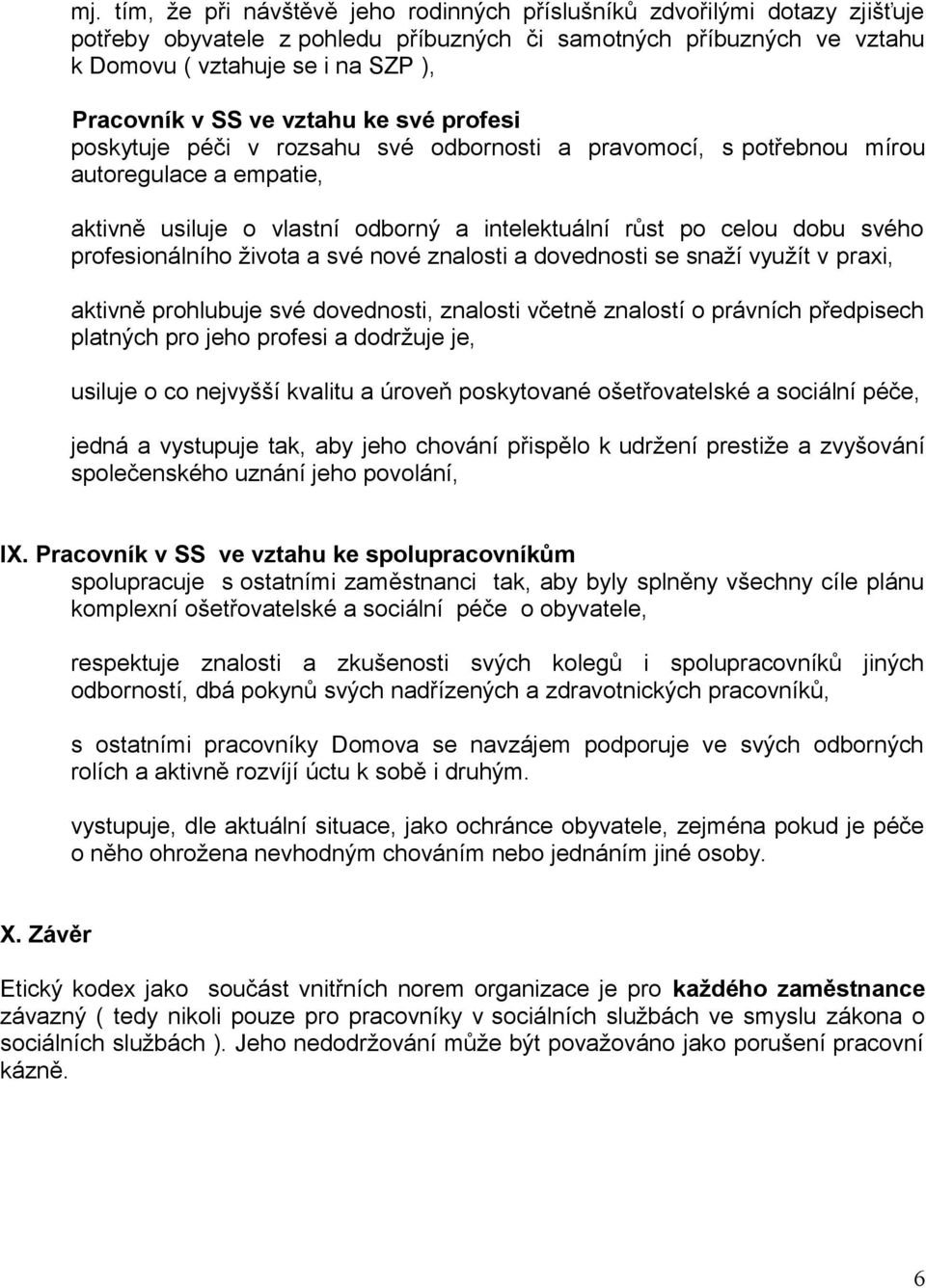 mj. tím, že při návštěvě jeho rodinných příslušníků zdvořilými dotazy zjišťuje potřeby obyvatele z pohledu příbuzných či samotných příbuzných ve vztahu k Domovu ( vztahuje se i na SZP ),

Pracovník v SS ve vztahu ke své profesi
poskytuje péči v rozsahu své odbornosti a pravomocí, s potřebnou mírou autoregulace a empatie,

aktivně usiluje o vlastní odborný a intelektuální růst po celou dobu svého profesionálního života a své nové znalosti a dovednosti se snaží využít v praxi,

aktivně prohlubuje své dovednosti, znalosti včetně znalostí o právních předpisech platných pro jeho profesi a dodržuje je,

usiluje o co nejvyšší kvalitu a úroveň poskytované ošetřovatelské a sociální péče,

jedná a vystupuje tak, aby jeho chování přispělo k udržení prestiže a zvyšování společenského uznání jeho povolání,

IX. Pracovník v SS ve vztahu ke spolupracovníkům
spolupracuje s ostatními zaměstnanci tak, aby byly splněny všechny cíle plánu komplexní ošetřovatelské a sociální péče o obyvatele,

respektuje znalosti a zkušenosti svých kolegů i spolupracovníků jiných odborností, dbá pokynů svých nadřízených a zdravotnických pracovníků,

s ostatními pracovníky Domova se navzájem podporuje ve svých odborných rolích a aktivně rozvíjí úctu k sobě i druhým.

vystupuje, dle aktuální situace, jako ochránce obyvatele, zejména pokud je péče o něho ohrožena nevhodným chováním nebo jednáním jiné osoby.

X. Závěr

Etický kodex jako součást vnitřních norem organizace je pro každého zaměstnance závazný ( tedy nikoli pouze pro pracovníky v sociálních službách ve smyslu zákona o sociálních službách ). Jeho nedodržování může být považováno jako porušení pracovní kázně.

6